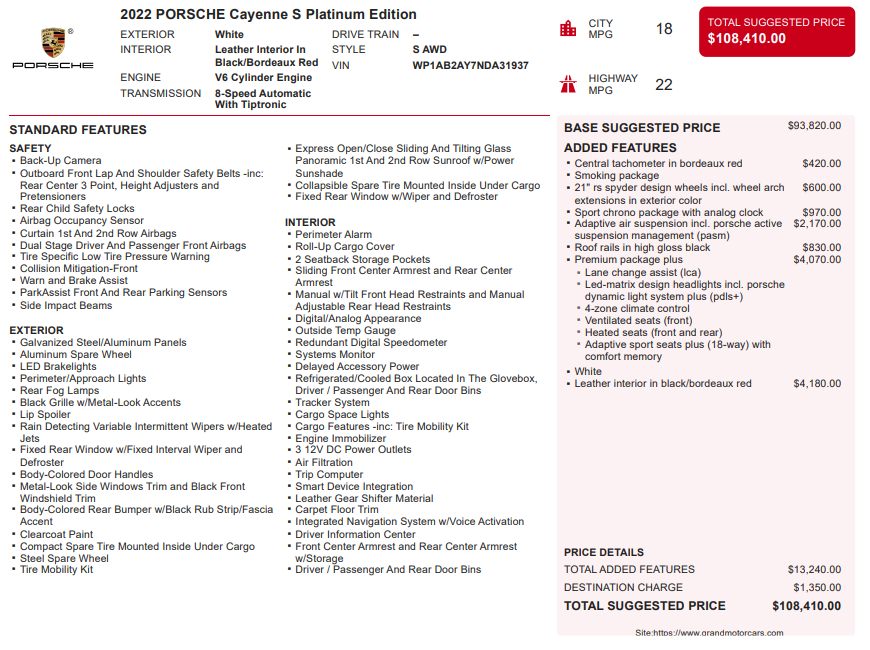 PORSCHE

2022 PORSCHE Cayenne S Platinum Edition

EXTERIOR White
INTERIOR Leather Interior In Black/Bordeaux Red
ENGINE V6 Cylinder Engine
TRANSMISSION 8-Speed Automatic With Tiptronic
DRIVE TRAIN –
STYLE S AWD
VIN WP1AB2AY7NDA31937

CITY MPG 18

HIGHWAY MPG 22

TOTAL SUGGESTED PRICE
$108,410.00

STANDARD FEATURES

SAFETY
- Back-Up Camera
- Outboard Front Lap And Shoulder Safety Belts -inc: Rear Center 3 Point, Height Adjusters and Pretensioners
- Rear Child Safety Locks
- Airbag Occupancy Sensor
- Curtain 1st And 2nd Row Airbags
- Dual Stage Driver And Passenger Front Airbags
- Tire Specific Low Tire Pressure Warning
- Collision Mitigation-Front
- Warn and Brake Assist
- ParkAssist Front And Rear Parking Sensors
- Side Impact Beams

EXTERIOR
- Galvanized Steel/Aluminum Panels
- Aluminum Spare Wheel
- LED Brakelights
- Perimeter/Approach Lights
- Rear Fog Lamps
- Black Grille w/Metal-Look Accents
- Lip Spoiler
- Rain Detecting Variable Intermittent Wipers w/Heated Jets
- Fixed Rear Window w/Fixed Interval Wiper and Defroster
- Body-Colored Door Handles
- Metal-Look Side Windows Trim and Black Front Windshield Trim
- Body-Colored Rear Bumper w/Black Rub Strip/Fascia Accent
- Clearcoat Paint
- Compact Spare Tire Mounted Inside Under Cargo
- Steel Spare Wheel
- Tire Mobility Kit

- Express Open/Close Sliding And Tilting Glass Panoramic 1st And 2nd Row Sunroof w/Power Sunshade
- Collapsible Spare Tire Mounted Inside Under Cargo
- Fixed Rear Window w/Wiper and Defroster

INTERIOR
- Perimeter Alarm
- Roll-Up Cargo Cover
- 2 Seatback Storage Pockets
- Sliding Front Center Armrest and Rear Center Armrest
- Manual w/Tilt Front Head Restraints and Manual Adjustable Rear Head Restraints
- Digital/Analog Appearance
- Outside Temp Gauge
- Redundant Digital Speedometer
- Systems Monitor
- Delayed Accessory Power
- Refrigerated/Cooled Box Located In The Glovebox, Driver / Passenger And Rear Door Bins
- Tracker System
- Cargo Space Lights
- Cargo Features -inc: Tire Mobility Kit
- Engine Immobilizer
- 3 12V DC Power Outlets
- Air Filtration
- Trip Computer
- Smart Device Integration
- Leather Gear Shifter Material
- Carpet Floor Trim
- Integrated Navigation System w/Voice Activation
- Driver Information Center
- Front Center Armrest and Rear Center Armrest w/Storage
- Driver / Passenger And Rear Door Bins

BASE SUGGESTED PRICE $93,820.00

ADDED FEATURES
- Central tachometer in bordeaux red $420.00
- Smoking package
- 21" rs spyder design wheels incl. wheel arch extensions in exterior color $600.00
- Sport chrono package with analog clock $970.00
- Adaptive air suspension incl. porsche active suspension management (pasm) $2,170.00
- Roof rails in high gloss black $830.00
- Premium package plus $4,070.00
  - Lane change assist (lca)
  - Led-matrix design headlights incl. porsche dynamic light system plus (pdls+)
  - 4-zone climate control
  - Ventilated seats (front)
  - Heated seats (front and rear)
  - Adaptive sport seats plus (18-way) with comfort memory
- White
- Leather interior in black/bordeaux red $4,180.00

PRICE DETAILS
TOTAL ADDED FEATURES $13,240.00
DESTINATION CHARGE $1,350.00
TOTAL SUGGESTED PRICE $108,410.00

Site:https://www.grandmotorcars.com